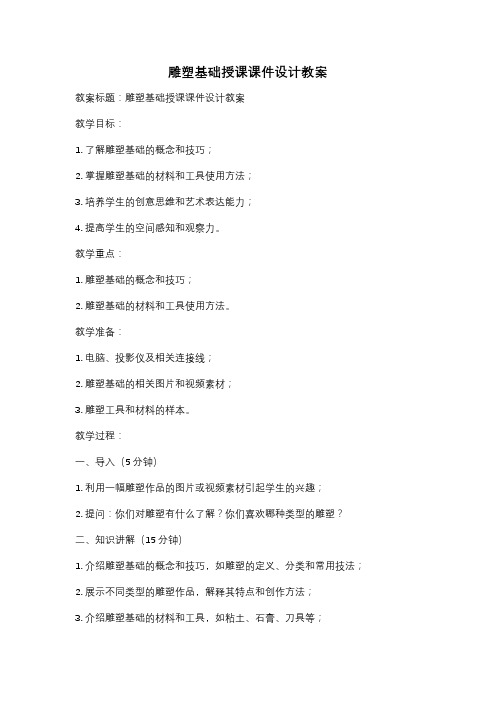 雕塑基础授课课件设计教案

教案标题：雕塑基础授课课件设计教案

教学目标：

1. 了解雕塑基础的概念和技巧；

2. 掌握雕塑基础的材料和工具使用方法；

3. 培养学生的创意思维和艺术表达能力；

4. 提高学生的空间感知和观察力。

教学重点：

1. 雕塑基础的概念和技巧；

2. 雕塑基础的材料和工具使用方法。

教学准备：

1. 电脑、投影仪及相关连接线；

2. 雕塑基础的相关图片和视频素材；

3. 雕塑工具和材料的样本。

教学过程：

一、导入（5 分钟）

1. 利用一幅雕塑作品的图片或视频素材引起学生的兴趣；

2. 提问：你们对雕塑有什么了解？你们喜欢哪种类型的雕塑？

二、知识讲解（15 分钟）

1. 介绍雕塑基础的概念和技巧，如雕塑的定义、分类和常用技法；

2. 展示不同类型的雕塑作品，解释其特点和创作方法；

3. 介绍雕塑基础的材料和工具，如粘土、石膏、刀具等；